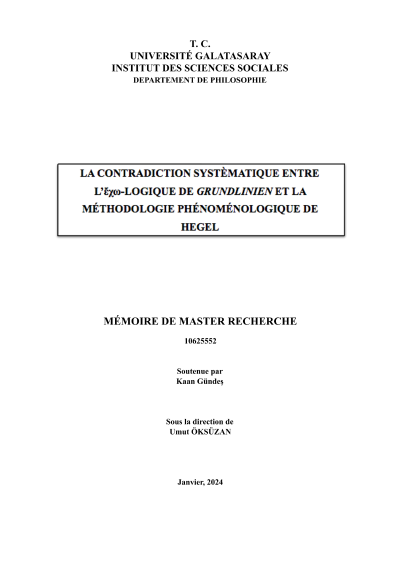 T. C.
UNIVERSITÉ GALATASARAY
INSTITUT DES SCIENCES SOCIALES
DEPARTEMENT DE PHILOSOPHIE

LA CONTRADICTION SYSTÈMATIQUE ENTRE L'ἔχω-LOGIQUE DE GRUNDLINIEN ET LA MÉTHODOLOGIE PHÉNOMÉNOLOGIQUE DE HEGEL

MÉMOIRE DE MASTER RECHERCHE

10625552

Soutenue par
Kaan Gündeş

Sous la direction de
Umut ÖKSÜZAN

Janvier, 2024